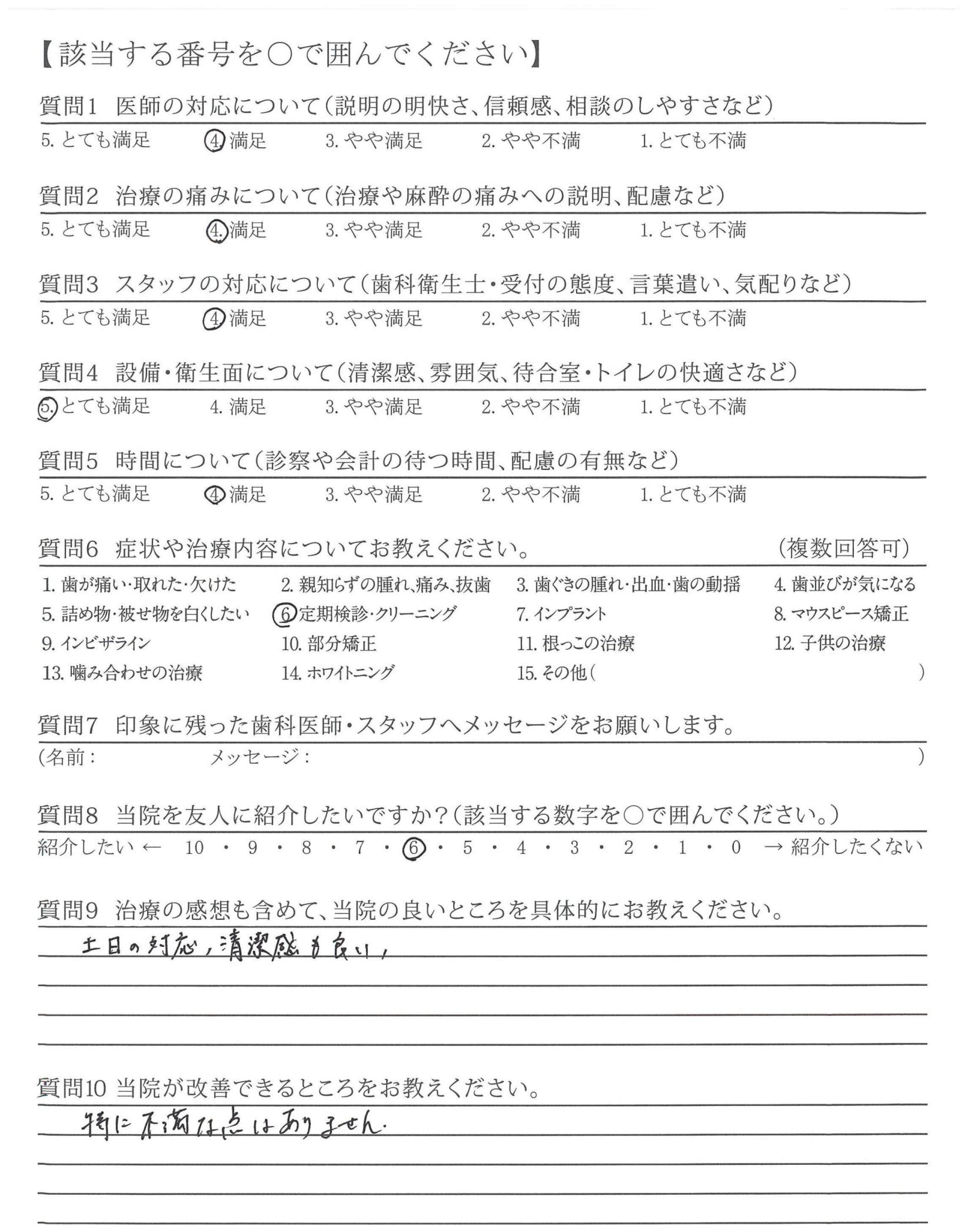 【該当する番号を○で囲んでください】

質問1 医師の対応について(説明の明快さ、信頼感、相談のしやすさなど)
5. とても満足 4. 満足 3. やや満足 2. やや不満 1. とても不満

質問2 治療の痛みについて(治療や麻酔の痛みへの説明、配慮など)
5. とても満足 4. 満足 3. やや満足 2. やや不満 1. とても不満

質問3 スタッフの対応について(歯科衛生士・受付の態度、言葉遣い、気配りなど)
5. とても満足 4. 満足 3. やや満足 2. やや不満 1. とても不満

質問4 設備・衛生面について(清潔感、雰囲気、待合室・トイレの快適さなど)
5. とても満足 4. 満足 3. やや満足 2. やや不満 1. とても不満

質問5 時間について(診察や会計の待つ時間、配慮の有無など)
5. とても満足 4. 満足 3. やや満足 2. やや不満 1. とても不満

質問6 症状や治療内容についてお教えください。 (複数回答可)
1. 歯が痛い・取れた・欠けた 2. 親知らずの腫れ、痛み、抜歯 3. 歯ぐきの腫れ・出血・歯の動揺 4. 歯並びが気になる
5. 詰め物・被せ物を白くしたい 6. 定期検診・クリーニング 7. インプラント 8. マウスピース矯正
9. インビザライン 10. 部分矯正 11. 根っこの治療 12. 子供の治療
13. 噛み合わせの治療 14. ホワイトニング 15. その他( )

質問7 印象に残った歯科医師・スタッフへメッセージをお願いします。
(名前: メッセージ: )

質問8 当院を友人に紹介したいですか?(該当する数字を○で囲んでください。)
紹介したい ← 10 ・ 9 ・ 8 ・ 7 ・ 6 ・ 5 ・ 4 ・ 3 ・ 2 ・ 1 ・ 0 → 紹介したくない

質問9 治療の感想も含めて、当院の良いところを具体的にお教えください。
土日の対応,清潔感も良い,

質問10 当院が改善できるところをお教えください。
特に不満な点はありません.